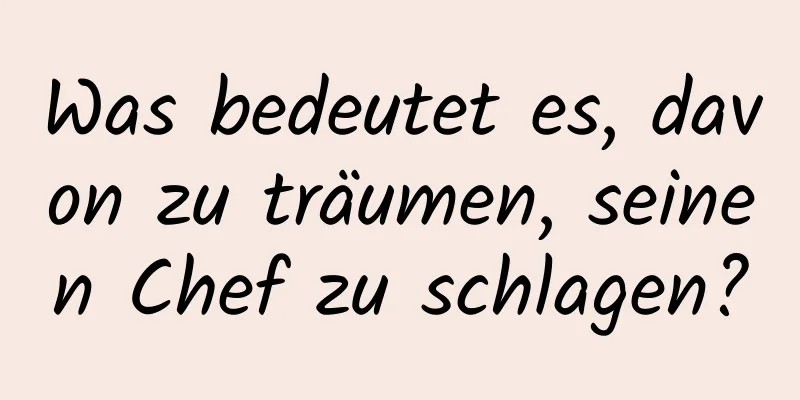 Was bedeutet es, davon zu träumen, seinen Chef zu schlagen?